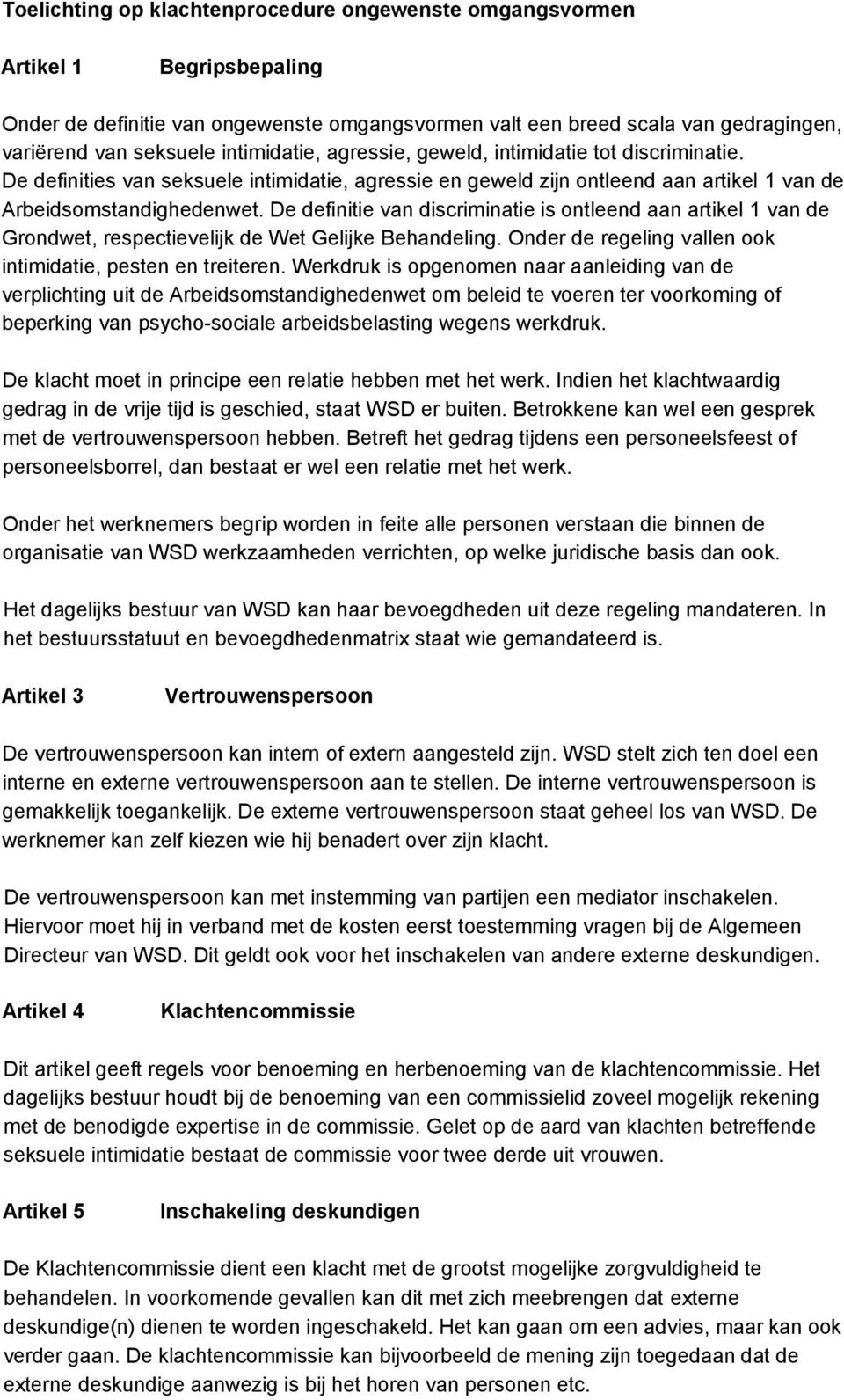 Toelichting op klachtenprocedure ongewenste omgangsvormen

Artikel 1 Begripsbepaling

Onder de definitie van ongewenste omgangsvormen valt een breed scala van gedragingen, variërend van seksuele intimidatie, agressie, geweld, intimidatie tot discriminatie. De definities van seksuele intimidatie, agressie en geweld zijn ontleend aan artikel 1 van de Arbeidsomstandighedenwet. De definitie van discriminatie is ontleend aan artikel 1 van de Grondwet, respectievelijk de Wet Gelijke Behandeling. Onder de regeling vallen ook intimidatie, pesten en treiteren. Werkdruk is opgenomen naar aanleiding van de verplichting uit de Arbeidsomstandighedenwet om beleid te voeren ter voorkoming of beperking van psycho-sociale arbeidsbelasting wegens werkdruk.

De klacht moet in principe een relatie hebben met het werk. Indien het klachtwaardig gedrag in de vrije tijd is geschied, staat WSD er buiten. Betrokkene kan wel een gesprek met de vertrouwenspersoon hebben. Betreft het gedrag tijdens een personeelsfeest of personeelsborrel, dan bestaat er wel een relatie met het werk.

Onder het werknemers begrip worden in feite alle personen verstaan die binnen de organisatie van WSD werkzaamheden verrichten, op welke juridische basis dan ook.

Het dagelijks bestuur van WSD kan haar bevoegdheden uit deze regeling mandateren. In het bestuursstatuut en bevoegdhedenmatrix staat wie gemandateerd is.

Artikel 3 Vertrouwenspersoon

De vertrouwenspersoon kan intern of extern aangesteld zijn. WSD stelt zich ten doel een interne en externe vertrouwenspersoon aan te stellen. De interne vertrouwenspersoon is gemakkelijk toegankelijk. De externe vertrouwenspersoon staat geheel los van WSD. De werknemer kan zelf kiezen wie hij benadert over zijn klacht.

De vertrouwenspersoon kan met instemming van partijen een mediator inschakelen. Hiervoor moet hij in verband met de kosten eerst toestemming vragen bij de Algemeen Directeur van WSD. Dit geldt ook voor het inschakelen van andere externe deskundigen.

Artikel 4 Klachtencommissie

Dit artikel geeft regels voor benoeming en herbenoeming van de klachtencommissie. Het dagelijks bestuur houdt bij de benoeming van een commissielid zoveel mogelijk rekening met de benodigde expertise in de commissie. Gelet op de aard van klachten betreffende seksuele intimidatie bestaat de commissie voor twee derde uit vrouwen.

Artikel 5 Inschakeling deskundigen

De Klachtencommissie dient een klacht met de grootst mogelijke zorgvuldigheid te behandelen. In voorkomende gevallen kan dit met zich meebrengen dat externe deskundige(n) dienen te worden ingeschakeld. Het kan gaan om een advies, maar kan ook verder gaan. De klachtencommissie kan bijvoorbeeld de mening zijn toegedaan dat de externe deskundige aanwezig is bij het horen van personen etc.